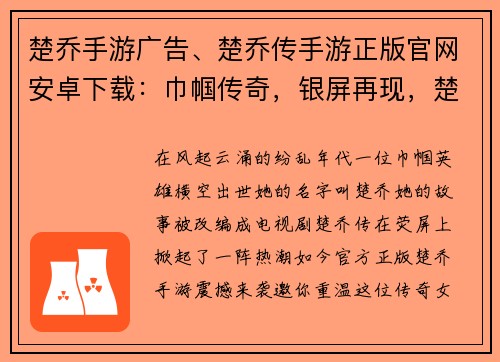 楚乔手游广告、楚乔传手游正版官网安卓下载：巾帼传奇，银屏再现，楚

在风起云涌的纷乱年代一位巾帼英雄横空出世她的名字叫楚乔她的故事被改编成电视剧楚乔传在荧屏上掀起了一阵热潮如今官方正版楚乔手游震撼来袭邀你重温这位传奇女